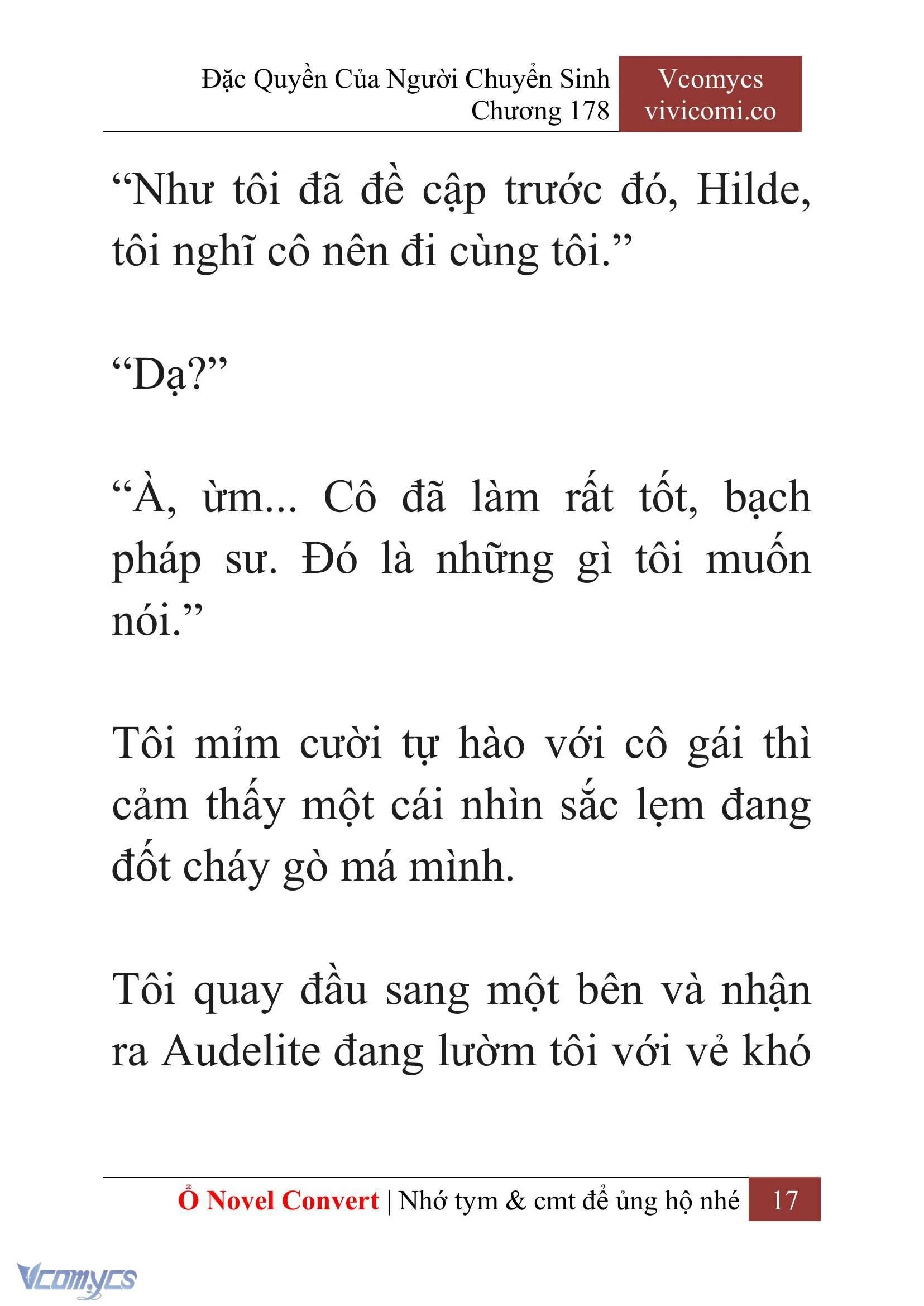 Đặc Quyền Của Người Chuyển Sinh
Chương 178

Vcomycs
vivicomi.co

“Như tôi đã đề cập trước đó, Hilde, tôi nghĩ cô nên đi cùng tôi.”

“Dạ?”

“À, ừm... Cô đã làm rất tốt, bạch pháp sư. Đó là những gì tôi muốn nói.”

Tôi mỉm cười tự hào với cô gái thì cảm thấy một cái nhìn sắc lẹm đang đốt cháy gò má mình.

Tôi quay đầu sang một bên và nhận ra Audelite đang lườm tôi với vẻ khó

Ổ Novel Convert | Nhớ tym & cmt để ủng hộ nhé 17

Vcomycs